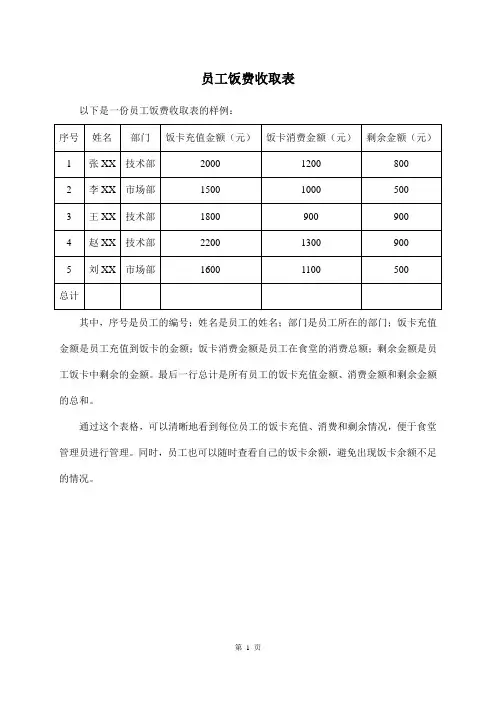 员工饭费收取表

以下是一份员工饭费收取表的样例：

| 序号 | 姓名 | 部门 | 饭卡充值金额（元） | 饭卡消费金额（元） | 剩余金额（元） |
|---|---|---|---|---|---|
| 1 | 张 XX | 技术部 | 2000 | 1200 | 800 |
| 2 | 李 XX | 市场部 | 1500 | 1000 | 500 |
| 3 | 王 XX | 技术部 | 1800 | 900 | 900 |
| 4 | 赵 XX | 技术部 | 2200 | 1300 | 900 |
| 5 | 刘 XX | 市场部 | 1600 | 1100 | 500 |
| 总计 | | | | | |

其中，序号是员工的编号；姓名是员工的姓名；部门是员工所在的部门；饭卡充值金额是员工充值到饭卡的金额；饭卡消费金额是员工在食堂的消费总额；剩余金额是员工饭卡中剩余的金额。最后一行总计是所有员工的饭卡充值金额、消费金额和剩余金额的总和。

通过这个表格，可以清晰地看到每位员工的饭卡充值、消费和剩余情况，便于食堂管理员进行管理。同时，员工也可以随时查看自己的饭卡余额，避免出现饭卡余额不足的情况。

第 1 页